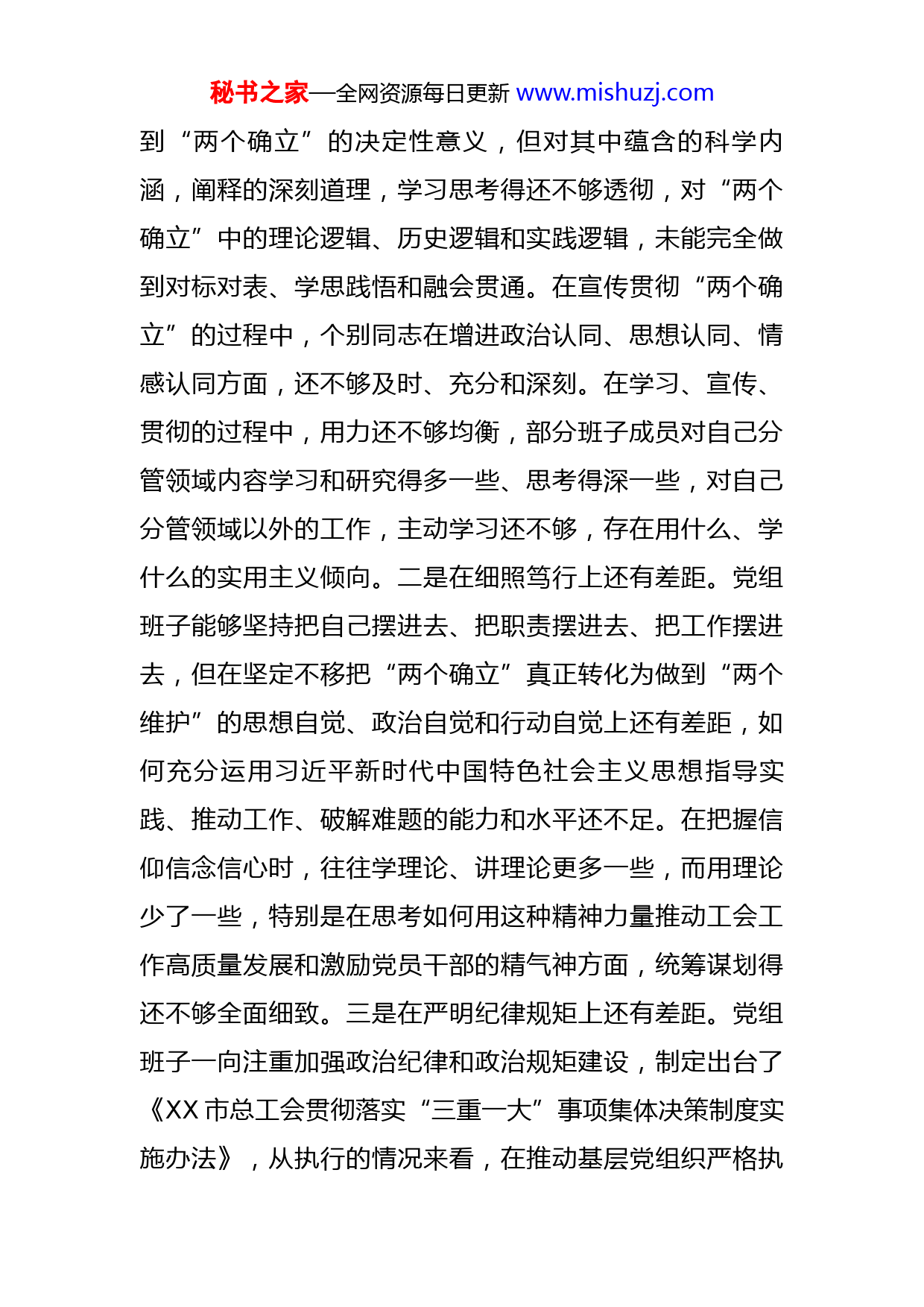 秘书之家—全网资源每日更新 www.mishuzj.com

到“两个确立”的决定性意义，但对其中蕴含的科学内涵，阐释的深刻道理，学习思考得还不够透彻，对“两个确立”中的理论逻辑、历史逻辑和实践逻辑，未能完全做到对标对表、学思践悟和融会贯通。在宣传贯彻“两个确立”的过程中，个别同志在增进政治认同、思想认同、情感认同方面，还不够及时、充分和深刻。在学习、宣传、贯彻的过程中，用力还不够均衡，部分班子成员对自己分管领域内容学习和研究得多一些、思考得深一些，对自己分管领域以外的工作，主动学习还不够，存在用什么、学什么的实用主义倾向。二是在细照笃行上还有差距。党组班子能够坚持把自己摆进去、把职责摆进去、把工作摆进去，但在坚定不移把“两个确立”真正转化为做到“两个维护”的思想自觉、政治自觉和行动自觉上还有差距，如何充分运用习近平新时代中国特色社会主义思想指导实践、推动工作、破解难题的能力和水平还不足。在把握信仰信念信心时，往往学理论、讲理论更多一些，而用理论少了一些，特别是在思考如何用这种精神力量推动工会工作高质量发展和激励党员干部的精气神方面，统筹谋划得还不够全面细致。三是在严明纪律规矩上还有差距。党组班子一向注重加强政治纪律和政治规矩建设，制定出台了《XX 市总工会贯彻落实“三重一大”事项集体决策制度实施办法》，从执行的情况来看，在推动基层党组织严格执